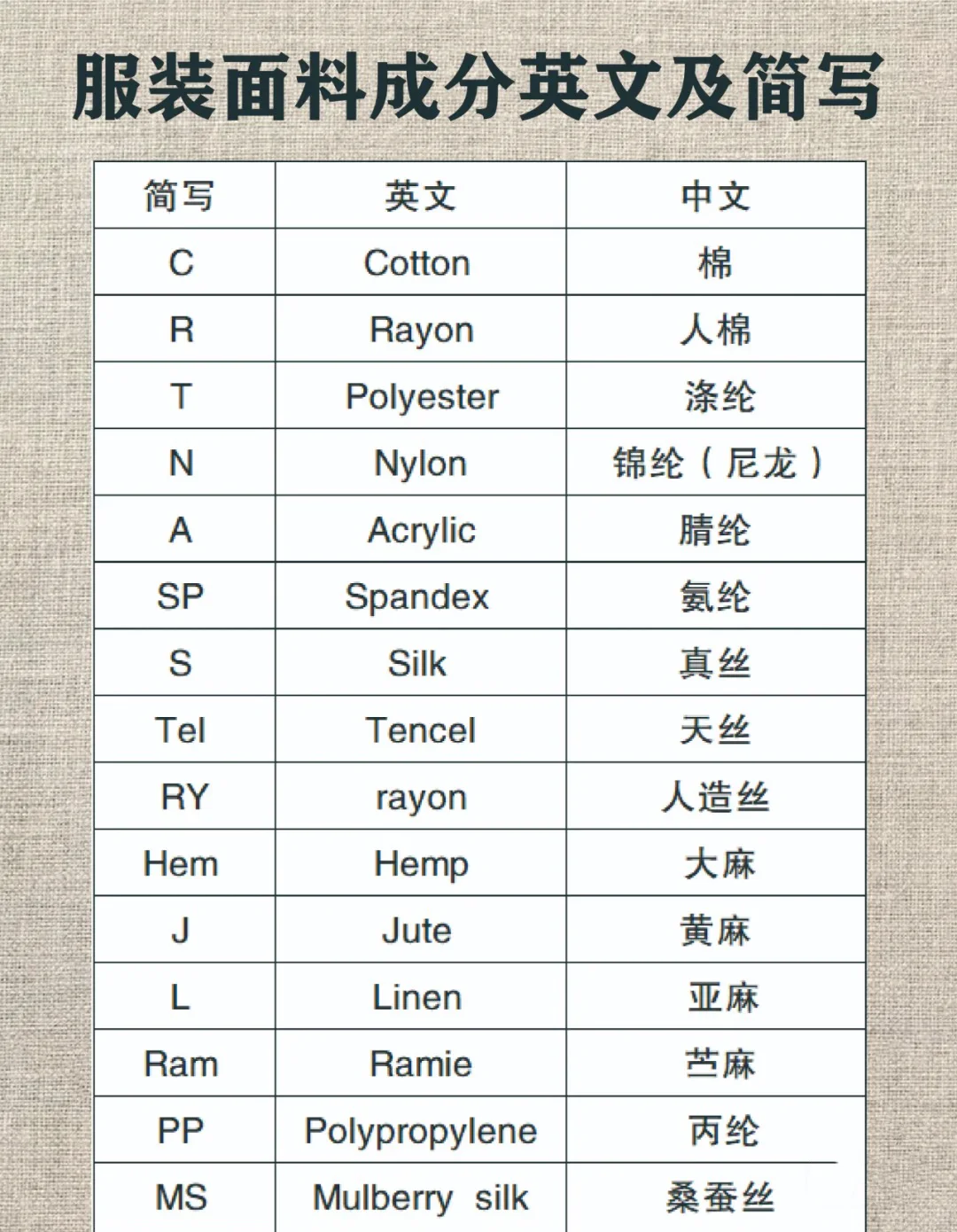 服装面料成分英文及简写

| 简写 | 英文 | 中文 |
|---|---|---|
| C | Cotton | 棉 |
| R | Rayon | 人棉 |
| T | Polyester | 涤纶 |
| N | Nylon | 锦纶（尼龙） |
| A | Acrylic | 腈纶 |
| SP | Spandex | 氨纶 |
| S | Silk | 真丝 |
| Tel | Tencel | 天丝 |
| RY | rayon | 人造丝 |
| Hem | Hemp | 大麻 |
| J | Jute | 黄麻 |
| L | Linen | 亚麻 |
| Ram | Ramie | 苎麻 |
| PP | Polypropylene | 丙纶 |
| MS | Mulberry silk | 桑蚕丝 |